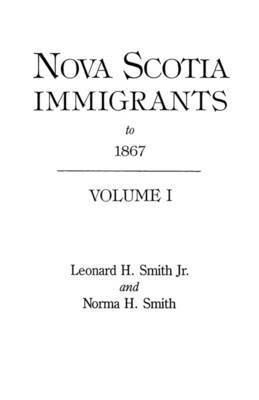 NOVA SCOTIA IMMIGRANTS

to

1867

VOLUME I

Leonard H. Smith Jr.
and
Norma H. Smith